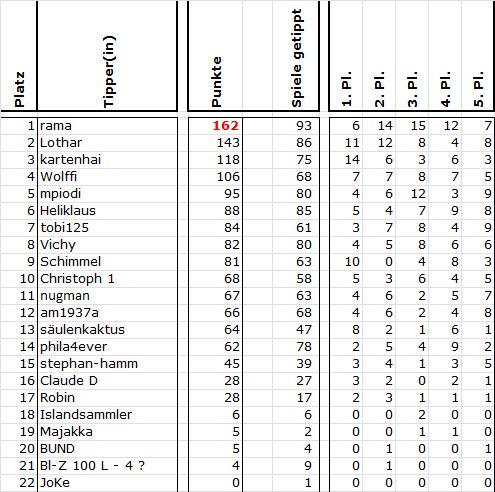 | Platz | Tipper(in) | Punkte | Spiele getippt | 1. Pl. | 2. Pl. | 3. Pl. | 4. Pl. | 5. Pl. |
|---|---|---|---|---|---|---|---|---|
| 1 | rama | 162 | 93 | 6 | 14 | 15 | 12 | 7 |
| 2 | Lothar | 143 | 86 | 11 | 12 | 8 | 4 | 8 |
| 3 | kartenhai | 118 | 75 | 14 | 6 | 3 | 6 | 3 |
| 4 | Wolffi | 106 | 68 | 7 | 7 | 8 | 7 | 5 |
| 5 | mpiodi | 95 | 80 | 4 | 6 | 12 | 3 | 9 |
| 6 | Heliklaus | 88 | 85 | 5 | 4 | 7 | 9 | 8 |
| 7 | tobi125 | 84 | 61 | 3 | 7 | 8 | 4 | 9 |
| 8 | Vichy | 82 | 80 | 4 | 5 | 8 | 6 | 6 |
| 9 | Schimmel | 81 | 63 | 10 | 0 | 4 | 8 | 3 |
| 10 | Christoph 1 | 68 | 58 | 5 | 3 | 6 | 4 | 5 |
| 11 | nugman | 67 | 63 | 4 | 6 | 2 | 5 | 7 |
| 12 | am1937a | 66 | 68 | 4 | 6 | 2 | 4 | 8 |
| 13 | säulenkaktus | 64 | 47 | 8 | 2 | 1 | 6 | 1 |
| 14 | phila4ever | 62 | 78 | 2 | 5 | 4 | 9 | 2 |
| 15 | stephan-hamm | 45 | 39 | 3 | 4 | 1 | 3 | 5 |
| 16 | Claude D | 28 | 27 | 3 | 2 | 0 | 2 | 1 |
| 17 | Robin | 28 | 17 | 2 | 3 | 1 | 1 | 1 |
| 18 | Islandsammler | 6 | 6 | 0 | 0 | 2 | 0 | 0 |
| 19 | Majakka | 5 | 2 | 0 | 0 | 1 | 1 | 0 |
| 20 | BUND | 5 | 4 | 0 | 1 | 0 | 0 | 1 |
| 21 | Bl-Z 100 L - 4 ? | 4 | 9 | 0 | 1 | 0 | 0 | 0 |
| 22 | JoKe | 0 | 1 | 0 | 0 | 0 | 0 | 0 |